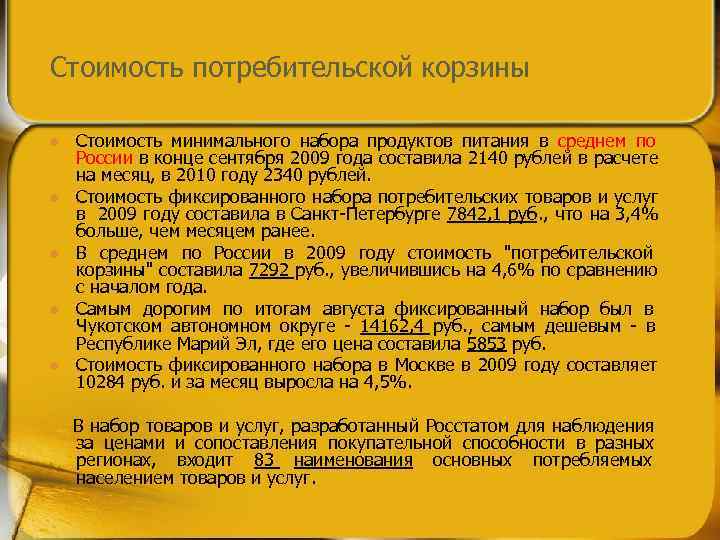 Стоимость потребительской корзины

- Стоимость минимального набора продуктов питания в среднем по России в конце сентября 2009 года составила 2140 рублей в расчете на месяц, в 2010 году 2340 рублей.
- Стоимость фиксированного набора потребительских товаров и услуг в 2009 году составила в Санкт-Петербурге 7842,1 руб., что на 3,4% больше, чем месяцем ранее.
- В среднем по России в 2009 году стоимость "потребительской корзины" составила 7292 руб., увеличившись на 4,6% по сравнению с началом года.
- Самым дорогим по итогам августа фиксированный набор был в Чукотском автономном округе - 14162,4 руб., самым дешевым - в Республике Марий Эл, где его цена составила 5853 руб.
- Стоимость фиксированного набора в Москве в 2009 году составляет 10284 руб. и за месяц выросла на 4,5%.

В набор товаров и услуг, разработанный Росстатом для наблюдения за ценами и сопоставления покупательной способности в разных регионах, входит 83 наименования основных потребляемых населением товаров и услуг.